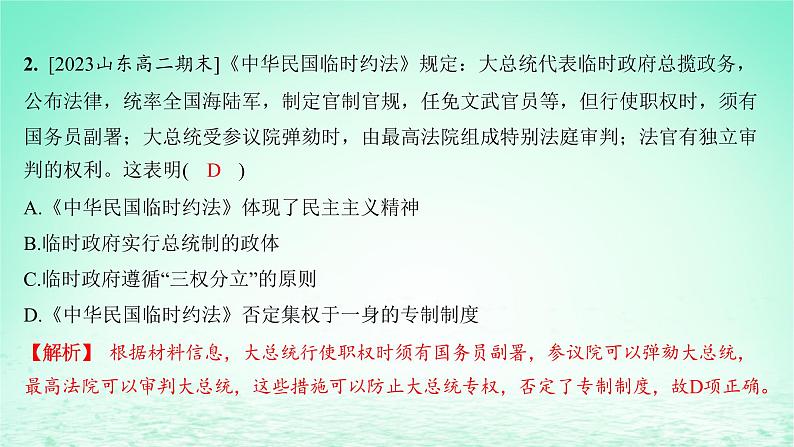 2. [2023山东高二期末]《中华民国临时约法》规定：大总统代表临时政府总揽政务，公布法律，统率全国海陆军，制定官制官规，任免文武官员等，但行使职权时，须有国务员副署；大总统受参议院弹劾时，由最高法院组成特别法庭审判；法官有独立审判的权利。这表明( D )

A.《中华民国临时约法》体现了民主主义精神

B.临时政府实行总统制的政体

C.临时政府遵循“三权分立”的原则

D.《中华民国临时约法》否定集权于一身的专制制度

【解析】 根据材料信息，大总统行使职权时须有国务员副署，参议院可以弹劾大总统，最高法院可以审判大总统，这些措施可以防止大总统专权，否定了专制制度，故D项正确。